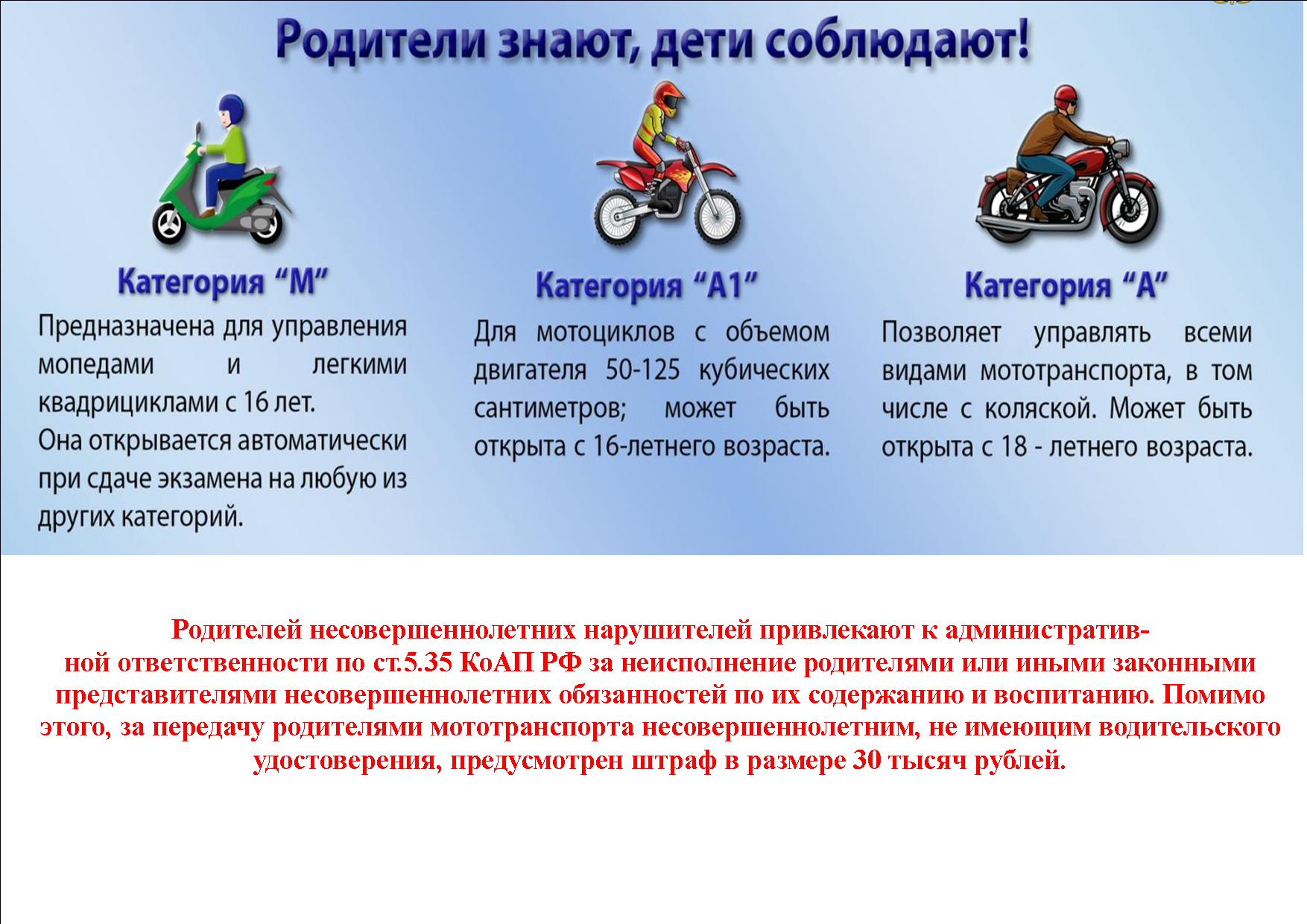 Родители знают, дети соблюдают!

Категория “М”

Предназначена для управления мопедами и легкими квадрициклами с 16 лет.
Она открывается автоматически при сдаче экзамена на любую из других категорий.

Категория “А1”

Для мотоциклов с объемом двигателя 50-125 кубических сантиметров; может быть открыта с 16-летнего возраста.

Категория “А”

Позволяет управлять всеми видами мототранспорта, в том числе с коляской. Может быть открыта с 18 - летнего возраста.

Родителей несовершеннолетних нарушителей привлекают к административной ответственности по ст.5.35 КоАП РФ за неисполнение родителями или иными законными представителями несовершеннолетних обязанностей по их содержанию и воспитанию. Помимо этого, за передачу родителями мототранспорта несовершеннолетним, не имеющим водительского удостоверения, предусмотрен штраф в размере 30 тысяч рублей.